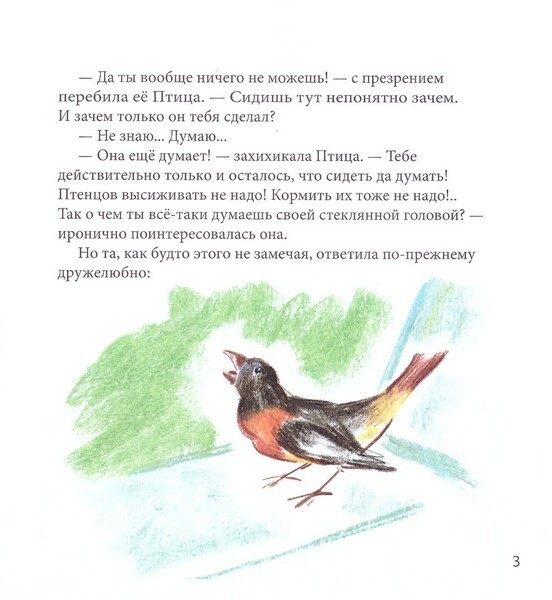 — Да ты вообще ничего не можешь! — с презрением перебила её Птица. — Сидишь тут непонятно зачем. И зачем только он тебя сделал?

— Не знаю... Думаю...

— Она ещё думает! — захихикала Птица. — Тебе действительно только и осталось, что сидеть да думать! Птенцов высиживать не надо! Кормить их тоже не надо!.. Так о чем ты всё-таки думаешь своей стеклянной головой? — иронично поинтересовалась она.

Но та, как будто этого не замечая, ответила по-прежнему дружелюбно:

3